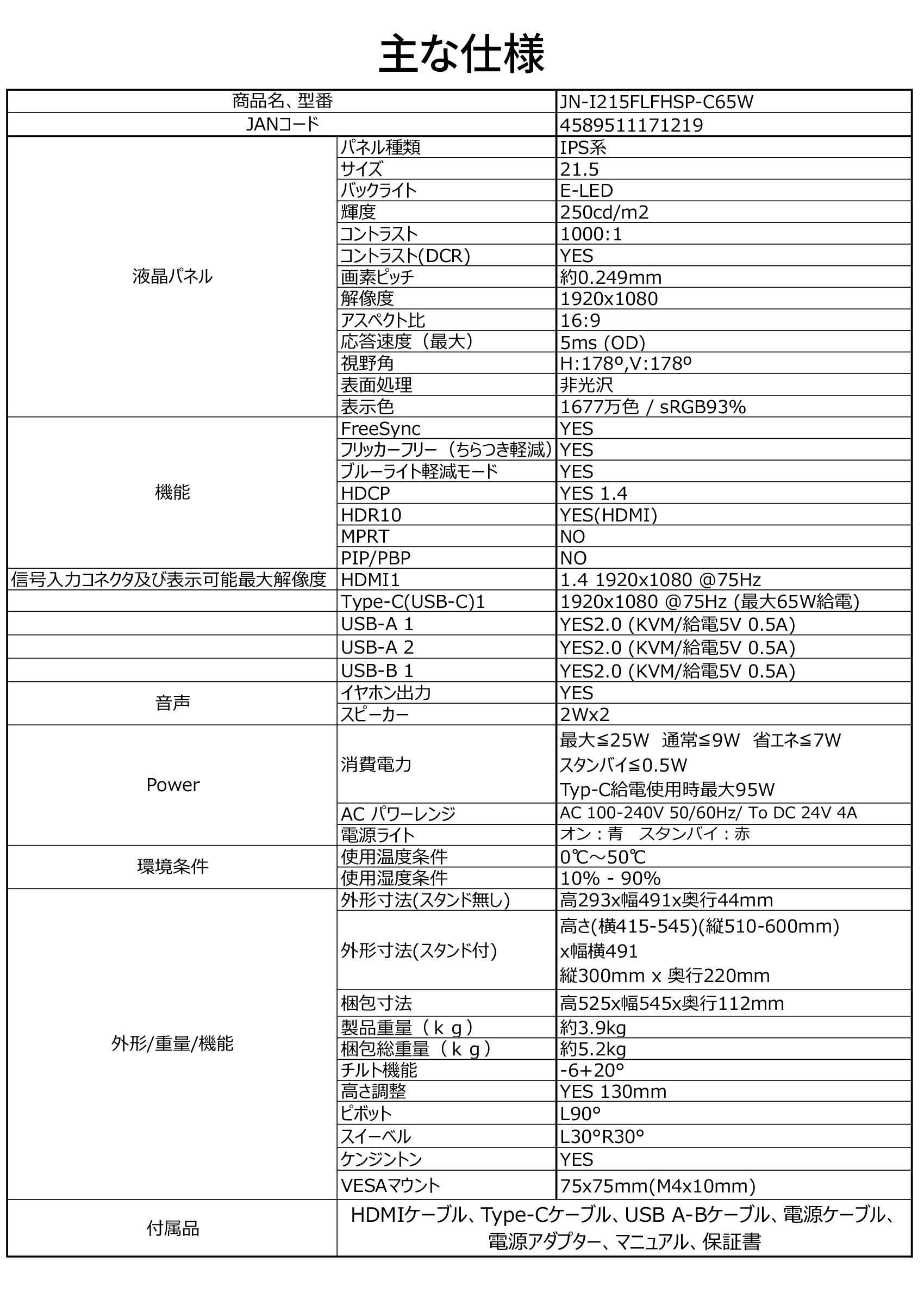 主な仕様

| 商品名、型番 | | JN-I215FLFHSP-C65W |
|---|---|---|
| JANコード | | 4589511171219 |
| 液晶パネル | パネル種類 | IPS系 |
| | サイズ | 21.5 |
| | バックライト | E-LED |
| | 輝度 | 250cd/m2 |
| | コントラスト | 1000:1 |
| | コントラスト(DCR) | YES |
| | 画素ピッチ | 約0.249mm |
| | 解像度 | 1920x1080 |
| | アスペクト比 | 16:9 |
| | 応答速度（最大） | 5ms (OD) |
| | 視野角 | H:178º,V:178º |
| | 表面処理 | 非光沢 |
| | 表示色 | 1677万色 / sRGB93% |
| 機能 | FreeSync | YES |
| | フリッカーフリー（ちらつき軽減） | YES |
| | ブルーライト軽減モード | YES |
| | HDCP | YES 1.4 |
| | HDR10 | YES(HDMI) |
| | MPRT | NO |
| | PIP/PBP | NO |
| 信号入力コネクタ及び表示可能最大解像度 | HDMI1 | 1.4 1920x1080 @75Hz |
| | Type-C(USB-C)1 | 1920x1080 @75Hz (最大65W給電) |
| | USB-A 1 | YES2.0 (KVM/給電5V 0.5A) |
| | USB-A 2 | YES2.0 (KVM/給電5V 0.5A) |
| | USB-B 1 | YES2.0 (KVM/給電5V 0.5A) |
| 音声 | イヤホン出力 | YES |
| | スピーカー | 2Wx2 |
| Power | 消費電力 | 最大≦25W 通常≦9W 省エネ≦7W スタンバイ≦0.5W Typ-C給電使用時最大95W |
| | AC パワーレンジ | AC 100-240V 50/60Hz/ To DC 24V 4A |
| | 電源ライト | オン：青 スタンバイ：赤 |
| 環境条件 | 使用温度条件 | 0℃～50℃ |
| | 使用湿度条件 | 10% - 90% |
| 外形/重量/機能 | 外形寸法(スタンド無し) | 高293x幅491x奥行44mm |
| | 外形寸法(スタンド付) | 高さ(横415-545)(縦510-600mm) x幅横491 縦300mm x 奥行220mm |
| | 梱包寸法 | 高525x幅545x奥行112mm |
| | 製品重量（ｋｇ） | 約3.9kg |
| | 梱包総重量（ｋｇ） | 約5.2kg |
| | チルト機能 | -6+20° |
| | 高さ調整 | YES 130mm |
| | ピボット | L90° |
| | スイーベル | L30°R30° |
| | ケンジントン | YES |
| | VESAマウント | 75x75mm(M4x10mm) |
| 付属品 | HDMIケーブル、Type-Cケーブル、USB A-Bケーブル、電源ケーブル、電源アダプター、マニュアル、保証書 | |